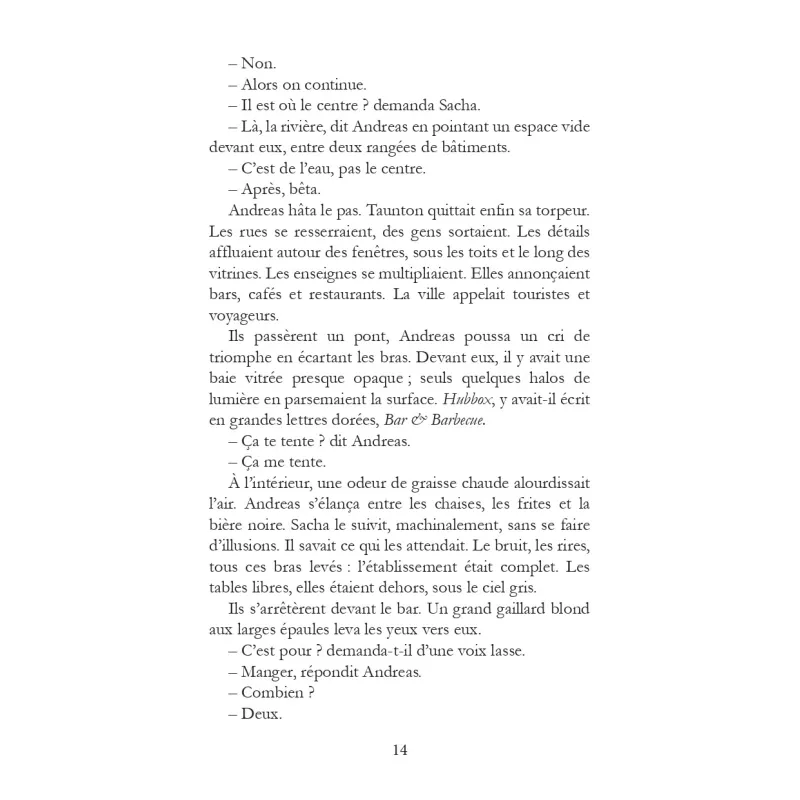 – Non.

– Alors on continue.

– Il est où le centre ? demanda Sacha.

– Là, la rivière, dit Andreas en pointant un espace vide devant eux, entre deux rangées de bâtiments.

– C'est de l'eau, pas le centre.

– Après, bêta.

Andreas hâta le pas. Taunton quittait enfin sa torpeur. Les rues se resserraient, des gens sortaient. Les détails affluaient autour des fenêtres, sous les toits et le long des vitrines. Les enseignes se multipliaient. Elles annonçaient bars, cafés et restaurants. La ville appelait touristes et voyageurs.

Ils passèrent un pont, Andreas poussa un cri de triomphe en écartant les bras. Devant eux, il y avait une baie vitrée presque opaque ; seuls quelques halos de lumière en parsemaient la surface. Hubbox, y avait-il écrit en grandes lettres dorées, Bar & Barbecue.

– Ça te tente ? dit Andreas.

– Ça me tente.

À l'intérieur, une odeur de graisse chaude alourdissait l'air. Andreas s'élança entre les chaises, les frites et la bière noire. Sacha le suivit, machinalement, sans se faire d'illusions. Il savait ce qui les attendait. Le bruit, les rires, tous ces bras levés : l'établissement était complet. Les tables libres, elles étaient dehors, sous le ciel gris.

Ils s'arrêtèrent devant le bar. Un grand gaillard blond aux larges épaules leva les yeux vers eux.

– C'est pour ? demanda-t-il d'une voix lasse.

– Manger, répondit Andreas.

– Combien ?

– Deux.

14